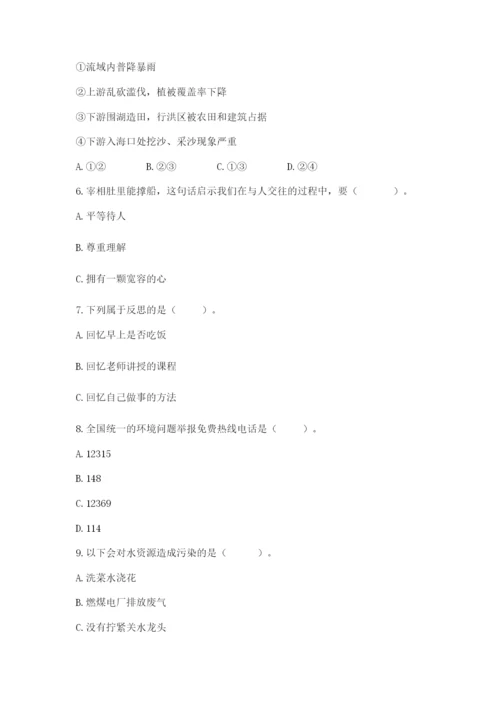 ①流域内普降暴雨

②上游乱砍滥伐，植被覆盖率下降

③下游围湖造田，行洪区被农田和建筑占据

④下游入海口处挖沙、采沙现象严重

A. ①②　　B. ②③　　C. ①③　　D. ②④

6. 宰相肚里能撑船，这句话启示我们在与人交往的过程中，要（　　）。

A. 平等待人

B. 尊重理解

C. 拥有一颗宽容的心

7. 下列属于反思的是（　　）。

A. 回忆早上是否吃饭

B. 回忆老师讲授的课程

C. 回忆自己做事的方法

8. 全国统一的环境问题举报免费热线电话是（　　）。

A. 12315

B. 148

C. 12369

D. 114

9. 以下会对水资源造成污染的是（　　）。

A. 洗菜水浇花

B. 燃煤电厂排放废气

C. 没有拧紧关水龙头